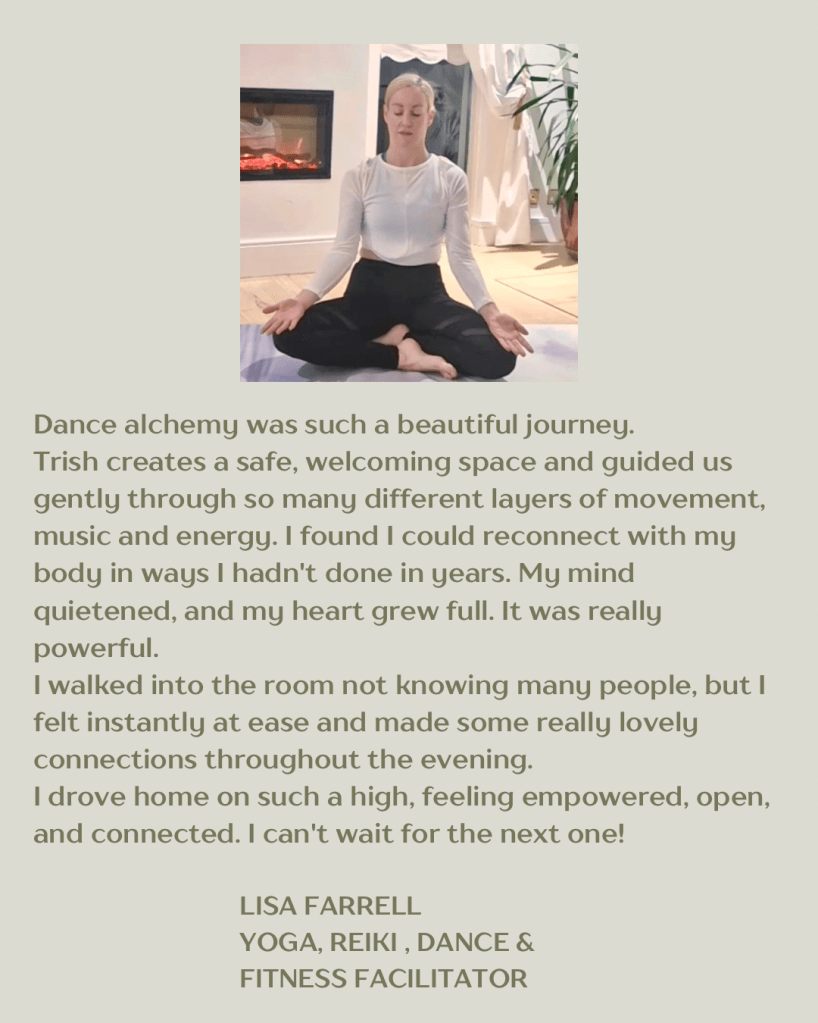 Dance alchemy was such a beautiful journey.

Trish creates a safe, welcoming space and guided us gently through so many different layers of movement, music and energy. I found I could reconnect with my body in ways I hadn't done in years. My mind quietened, and my heart grew full. It was really powerful.

I walked into the room not knowing many people, but I felt instantly at ease and made some really lovely connections throughout the evening.

I drove home on such a high, feeling empowered, open, and connected. I can't wait for the next one!

LISA FARRELL
YOGA, REIKI , DANCE &
FITNESS FACILITATOR